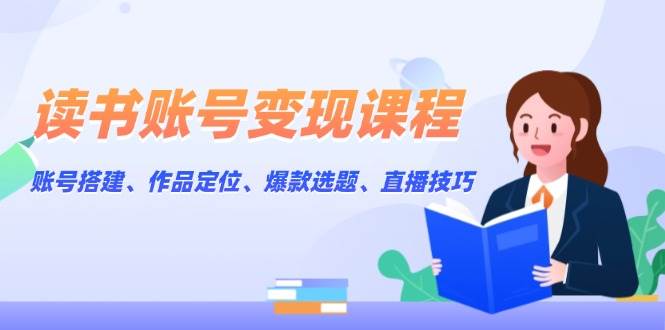 读书账号变现课程

账号搭建、作品定位、爆款选题、直播技巧